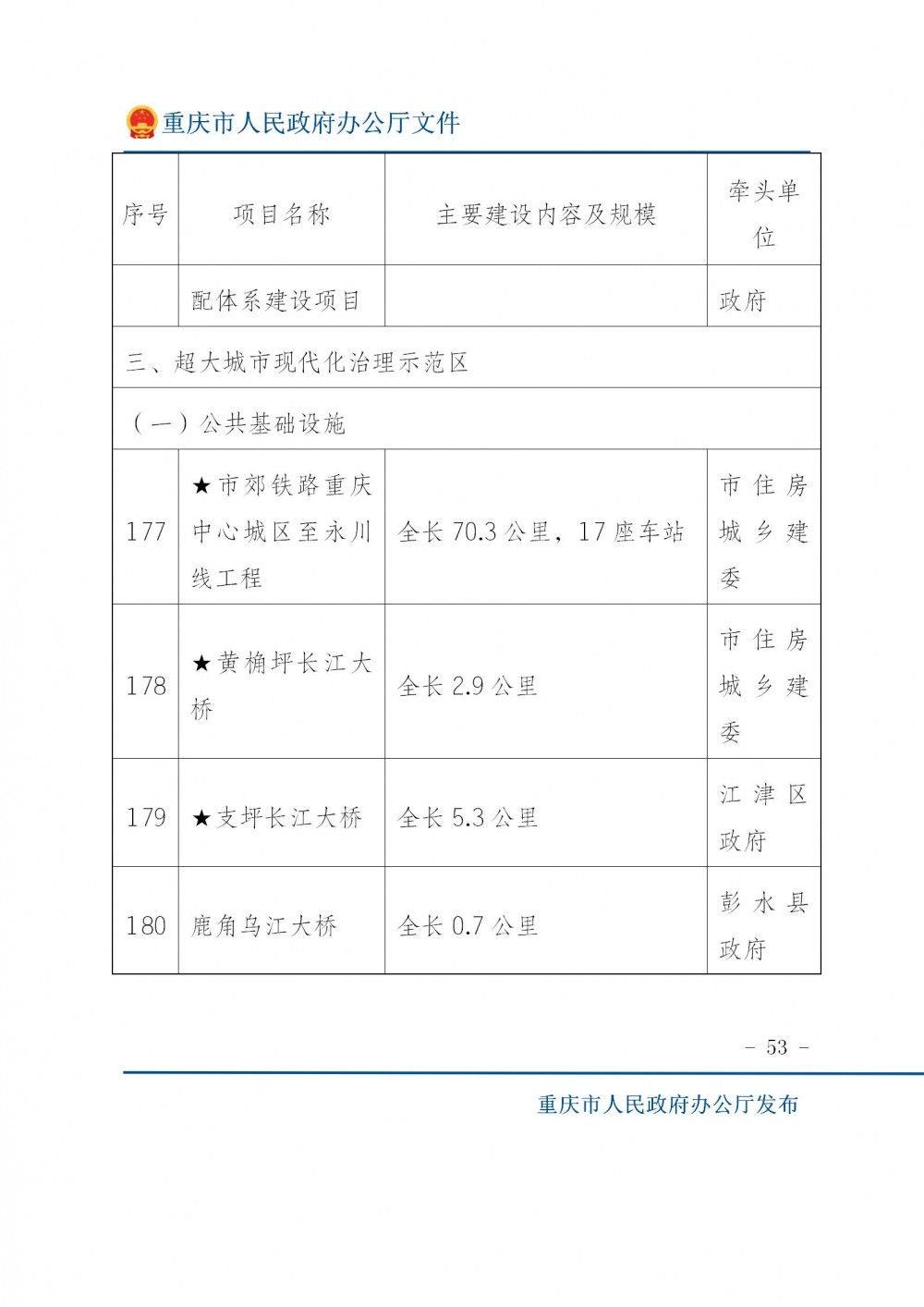 重庆市人民政府办公厅文件

| 序号 | 项目名称 | 主要建设内容及规模 | 牵头单位 |
|---|---|---|---|
| | 配体系建设项目 | | 政府 |
| 三、超大城市现代化治理示范区 | | | |
| （一）公共基础设施 | | | |
| 177 | ★市郊铁路重庆中心城区至永川线工程 | 全长 70.3 公里，17 座车站 | 市住房城乡建委 |
| 178 | ★黄桷坪长江大桥 | 全长 2.9 公里 | 市住房城乡建委 |
| 179 | ★支坪长江大桥 | 全长 5.3 公里 | 江津区政府 |
| 180 | 鹿角乌江大桥 | 全长 0.7 公里 | 彭水县政府 |

– 53 –

重庆市人民政府办公厅发布